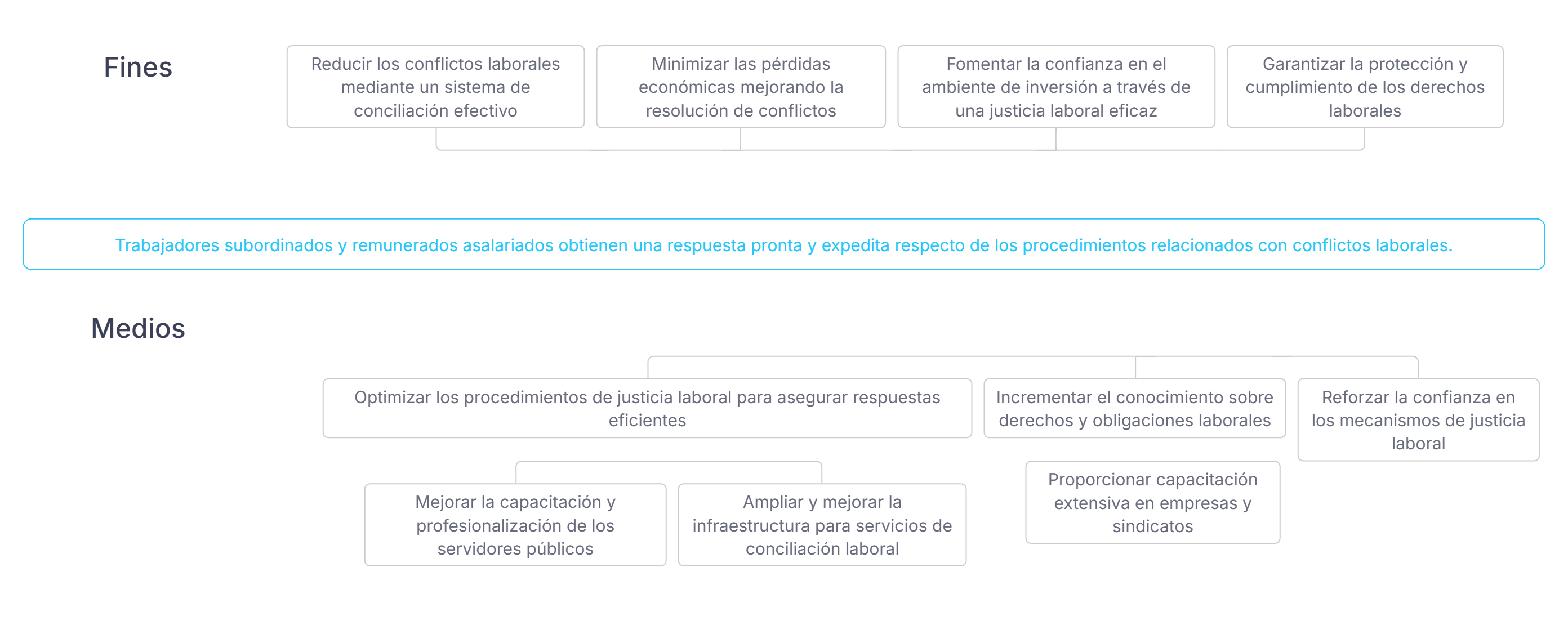 Fines

Reducir los conflictos laborales mediante un sistema de conciliación efectivo

Minimizar las pérdidas económicas mejorando la resolución de conflictos

Fomentar la confianza en el ambiente de inversión a través de una justicia laboral eficaz

Garantizar la protección y cumplimiento de los derechos laborales

Trabajadores subordinados y remunerados asalariados obtienen una respuesta pronta y expedita respecto de los procedimientos relacionados con conflictos laborales.

Medios

Optimizar los procedimientos de justicia laboral para asegurar respuestas eficientes

Incrementar el conocimiento sobre derechos y obligaciones laborales

Reforzar la confianza en los mecanismos de justicia laboral

Mejorar la capacitación y profesionalización de los servidores públicos

Ampliar y mejorar la infraestructura para servicios de conciliación laboral

Proporcionar capacitación extensiva en empresas y sindicatos